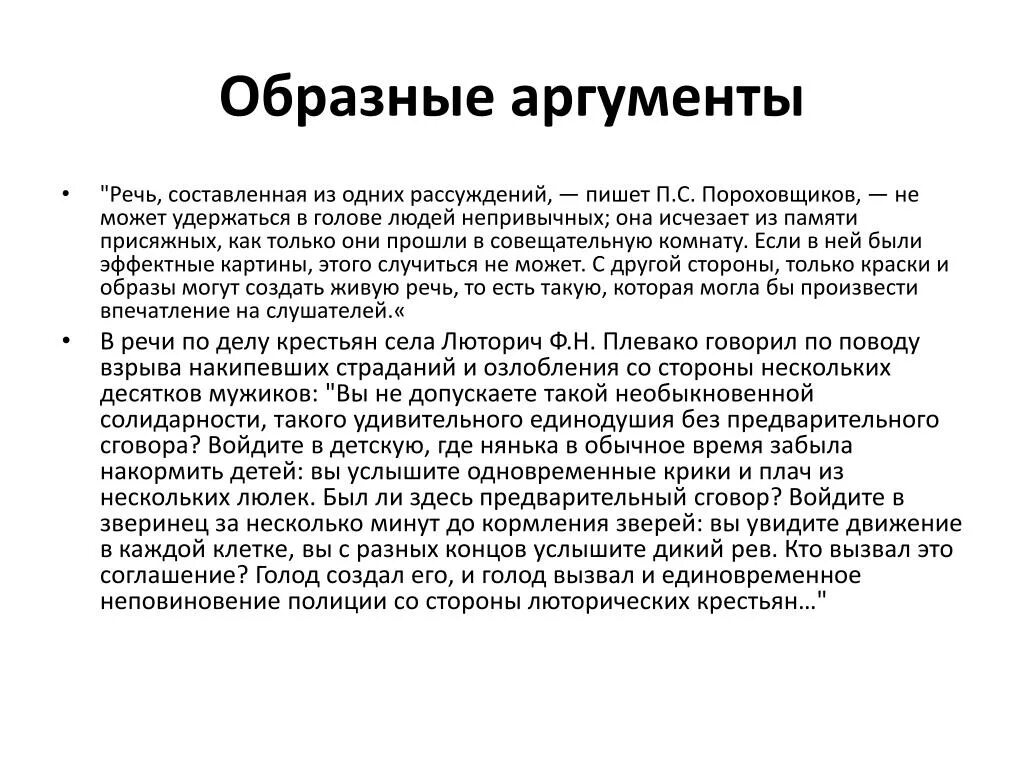 Образные аргументы

• "Речь, составленная из одних рассуждений, — пишет П.С. Пороховщиков, — не может удержаться в голове людей непривычных; она исчезает из памяти присяжных, как только они прошли в совещательную комнату. Если в ней были эффектные картины, этого случиться не может. С другой стороны, только краски и образы могут создать живую речь, то есть такую, которая могла бы произвести впечатление на слушателей.«

• В речи по делу крестьян села Люторич Ф.Н. Плевако говорил по поводу взрыва накипевших страданий и озлобления со стороны нескольких десятков мужиков: "Вы не допускаете такой необыкновенной солидарности, такого удивительного единодушия без предварительного сговора? Войдите в детскую, где нянька в обычное время забыла накормить детей: вы услышите одновременные крики и плач из нескольких люлек. Был ли здесь предварительный сговор? Войдите в зверинец за несколько минут до кормления зверей: вы увидите движение в каждой клетке, вы с разных концов услышите дикий рев. Кто вызвал это соглашение? Голод создал его, и голод вызвал и единовременное неповиновение полиции со стороны люторических крестьян…"